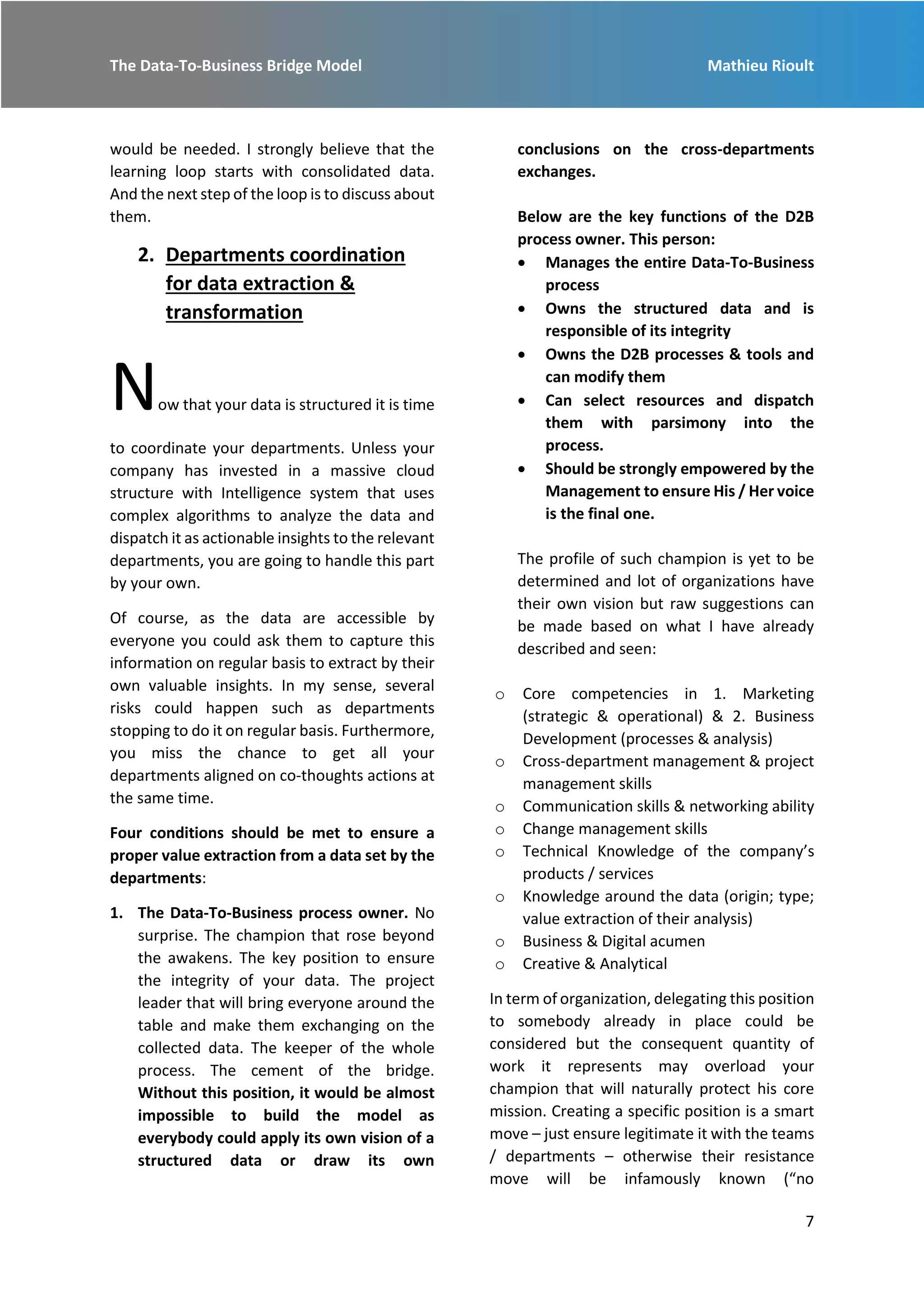 The Data-To-Business Bridge Model

Mathieu Rioult

would be needed. I strongly believe that the learning loop starts with consolidated data. And the next step of the loop is to discuss about them.

2. Departments coordination for data extraction & transformation

Now that your data is structured it is time to coordinate your departments. Unless your company has invested in a massive cloud structure with Intelligence system that uses complex algorithms to analyze the data and dispatch it as actionable insights to the relevant departments, you are going to handle this part by your own.

Of course, as the data are accessible by everyone you could ask them to capture this information on regular basis to extract by their own valuable insights. In my sense, several risks could happen such as departments stopping to do it on regular basis. Furthermore, you miss the chance to get all your departments aligned on co-thoughts actions at the same time.

Four conditions should be met to ensure a proper value extraction from a data set by the departments:

1. The Data-To-Business process owner. No surprise. The champion that rose beyond the awakens. The key position to ensure the integrity of your data. The project leader that will bring everyone around the table and make them exchanging on the collected data. The keeper of the whole process. The cement of the bridge. Without this position, it would be almost impossible to build the model as everybody could apply its own vision of a structured data or draw its own conclusions on the cross-departments exchanges.

Below are the key functions of the D2B process owner. This person:
• Manages the entire Data-To-Business process
• Owns the structured data and is responsible of its integrity
• Owns the D2B processes & tools and can modify them
• Can select resources and dispatch them with parsimony into the process.
• Should be strongly empowered by the Management to ensure His / Her voice is the final one.

The profile of such champion is yet to be determined and lot of organizations have their own vision but raw suggestions can be made based on what I have already described and seen:

o Core competencies in 1. Marketing (strategic & operational) & 2. Business Development (processes & analysis)
o Cross-department management & project management skills
o Communication skills & networking ability
o Change management skills
o Technical Knowledge of the company's products / services
o Knowledge around the data (origin; type; value extraction of their analysis)
o Business & Digital acumen
o Creative & Analytical

In term of organization, delegating this position to somebody already in place could be considered but the consequent quantity of work it represents may overload your champion that will naturally protect his core mission. Creating a specific position is a smart move – just ensure legitimate it with the teams / departments – otherwise their resistance move will be infamously known ("no

7